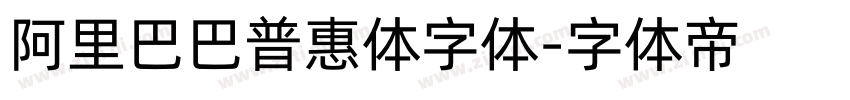 阿里巴巴普惠体字体-字体帝